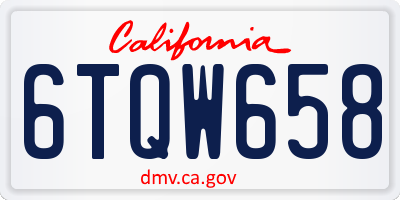 California
6TQW658
dmv.ca.gov